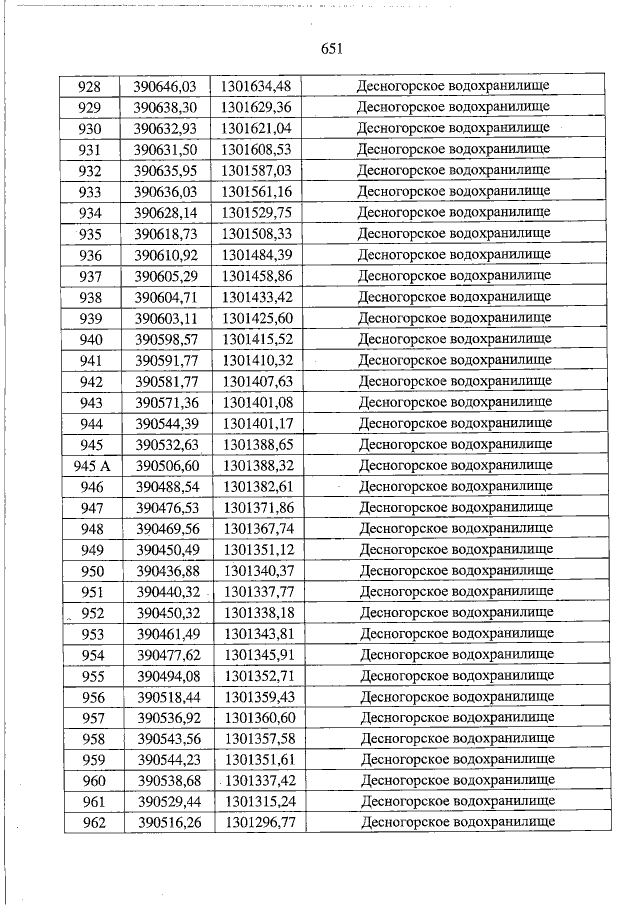 651

| 928 | 390646,03 | 1301634,48 | Десногорское водохранилище |
|---|---|---|---|
| 929 | 390638,30 | 1301629,36 | Десногорское водохранилище |
| 930 | 390632,93 | 1301621,04 | Десногорское водохранилище |
| 931 | 390631,50 | 1301608,53 | Десногорское водохранилище |
| 932 | 390635,95 | 1301587,03 | Десногорское водохранилище |
| 933 | 390636,03 | 1301561,16 | Десногорское водохранилище |
| 934 | 390628,14 | 1301529,75 | Десногорское водохранилище |
| 935 | 390618,73 | 1301508,33 | Десногорское водохранилище |
| 936 | 390610,92 | 1301484,39 | Десногорское водохранилище |
| 937 | 390605,29 | 1301458,86 | Десногорское водохранилище |
| 938 | 390604,71 | 1301433,42 | Десногорское водохранилище |
| 939 | 390603,11 | 1301425,60 | Десногорское водохранилище |
| 940 | 390598,57 | 1301415,52 | Десногорское водохранилище |
| 941 | 390591,77 | 1301410,32 | Десногорское водохранилище |
| 942 | 390581,77 | 1301407,63 | Десногорское водохранилище |
| 943 | 390571,36 | 1301401,08 | Десногорское водохранилище |
| 944 | 390544,39 | 1301401,17 | Десногорское водохранилище |
| 945 | 390532,63 | 1301388,65 | Десногорское водохранилище |
| 945 А | 390506,60 | 1301388,32 | Десногорское водохранилище |
| 946 | 390488,54 | 1301382,61 | Десногорское водохранилище |
| 947 | 390476,53 | 1301371,86 | Десногорское водохранилище |
| 948 | 390469,56 | 1301367,74 | Десногорское водохранилище |
| 949 | 390450,49 | 1301351,12 | Десногорское водохранилище |
| 950 | 390436,88 | 1301340,37 | Десногорское водохранилище |
| 951 | 390440,32 | 1301337,77 | Десногорское водохранилище |
| 952 | 390450,32 | 1301338,18 | Десногорское водохранилище |
| 953 | 390461,49 | 1301343,81 | Десногорское водохранилище |
| 954 | 390477,62 | 1301345,91 | Десногорское водохранилище |
| 955 | 390494,08 | 1301352,71 | Десногорское водохранилище |
| 956 | 390518,44 | 1301359,43 | Десногорское водохранилище |
| 957 | 390536,92 | 1301360,60 | Десногорское водохранилище |
| 958 | 390543,56 | 1301357,58 | Десногорское водохранилище |
| 959 | 390544,23 | 1301351,61 | Десногорское водохранилище |
| 960 | 390538,68 | 1301337,42 | Десногорское водохранилище |
| 961 | 390529,44 | 1301315,24 | Десногорское водохранилище |
| 962 | 390516,26 | 1301296,77 | Десногорское водохранилище |